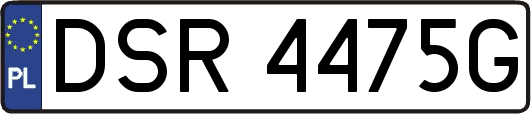 PL
DSR 4475G